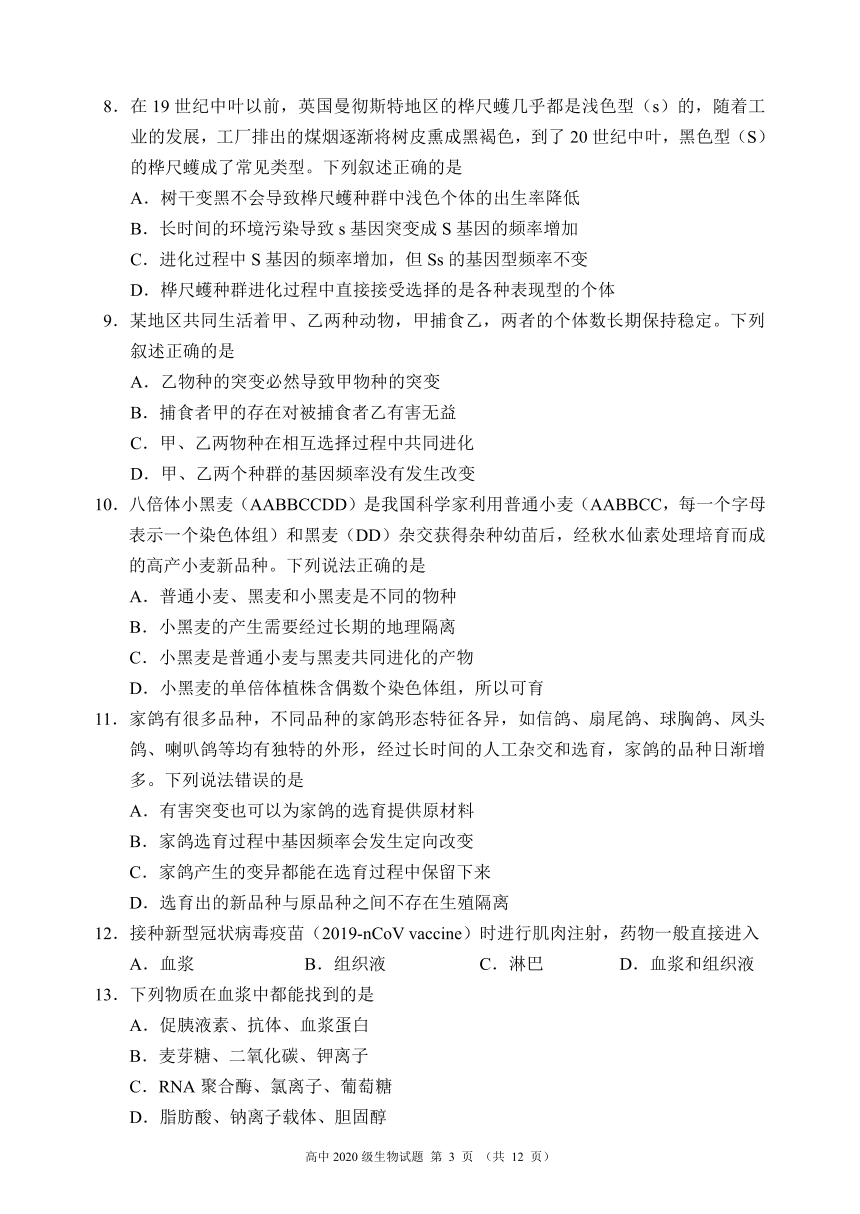 8．在 19 世纪中叶以前，英国曼彻斯特地区的桦尺蠖几乎都是浅色型（s）的，随着工业的发展，工厂排出的煤烟逐渐将树皮熏成黑褐色，到了 20 世纪中叶，黑色型（S）的桦尺蠖成了常见类型。下列叙述正确的是
A．树干变黑不会导致桦尺蠖种群中浅色个体的出生率降低
B．长时间的环境污染导致 s 基因突变成 S 基因的频率增加
C．进化过程中 S 基因的频率增加，但 Ss 的基因型频率不变
D．桦尺蠖种群进化过程中直接接受选择的是各种表现型的个体
9．某地区共同生活着甲、乙两种动物，甲捕食乙，两者的个体数长期保持稳定。下列叙述正确的是
A．乙物种的突变必然导致甲物种的突变
B．捕食者甲的存在对被捕食者乙有害无益
C．甲、乙两物种在相互选择过程中共同进化
D．甲、乙两个种群的基因频率没有发生改变
10．八倍体小黑麦（AABBCCDD）是我国科学家利用普通小麦（AABBCC，每一个字母表示一个染色体组）和黑麦（DD）杂交获得杂种幼苗后，经秋水仙素处理培育而成的高产小麦新品种。下列说法正确的是
A．普通小麦、黑麦和小黑麦是不同的物种
B．小黑麦的产生需要经过长期的地理隔离
C．小黑麦是普通小麦与黑麦共同进化的产物
D．小黑麦的单倍体植株含偶数个染色体组，所以可育
11．家鸽有很多品种，不同品种的家鸽形态特征各异，如信鸽、扇尾鸽、球胸鸽、凤头鸽、喇叭鸽等均有独特的外形，经过长时间的人工杂交和选育，家鸽的品种日渐增多。下列说法错误的是
A．有害突变也可以为家鸽的选育提供原材料
B．家鸽选育过程中基因频率会发生定向改变
C．家鸽产生的变异都能在选育过程中保留下来
D．选育出的新品种与原品种之间不存在生殖隔离
12．接种新型冠状病毒疫苗（2019-nCoV vaccine）时进行肌肉注射，药物一般直接进入
A．血浆　B．组织液　C．淋巴　D．血浆和组织液
13．下列物质在血浆中都能找到的是
A．促胰液素、抗体、血浆蛋白
B．麦芽糖、二氧化碳、钾离子
C．RNA 聚合酶、氯离子、葡萄糖
D．脂肪酸、钠离子载体、胆固醇

高中 2020 级生物试题 第 3 页 （共 12 页）